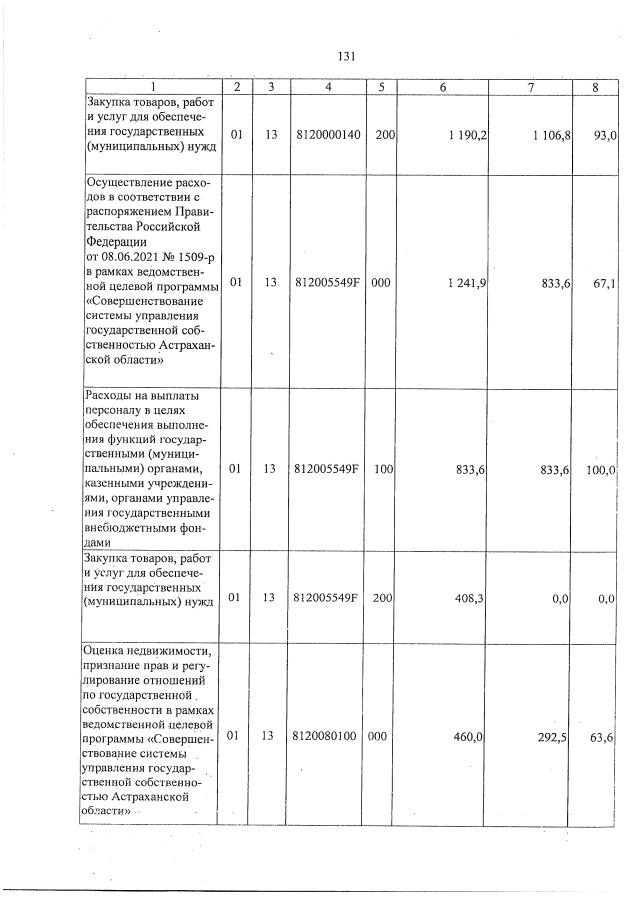 131

| 1 | 2 | 3 | 4 | 5 | 6 | 7 | 8 |
|---|---|---|---|---|---|---|---|
| Закупка товаров, работ и услуг для обеспечения государственных (муниципальных) нужд | 01 | 13 | 8120000140 | 200 | 1 190,2 | 1 106,8 | 93,0 |
| Осуществление расходов в соответствии с распоряжением Правительства Российской Федерации от 08.06.2021 № 1509-р в рамках ведомственной целевой программы «Совершенствование системы управления государственной собственностью Астраханской области» | 01 | 13 | 812005549F | 000 | 1 241,9 | 833,6 | 67,1 |
| Расходы на выплаты персоналу в целях обеспечения выполнения функций государственными (муниципальными) органами, казенными учреждениями, органами управления государственными внебюджетными фондами | 01 | 13 | 812005549F | 100 | 833,6 | 833,6 | 100,0 |
| Закупка товаров, работ и услуг для обеспечения государственных (муниципальных) нужд | 01 | 13 | 812005549F | 200 | 408,3 | 0,0 | 0,0 |
| Оценка недвижимости, признание прав и регулирование отношений по государственной собственности в рамках ведомственной целевой программы «Совершенствование системы управления государственной собственностью Астраханской области» | 01 | 13 | 8120080100 | 000 | 460,0 | 292,5 | 63,6 |